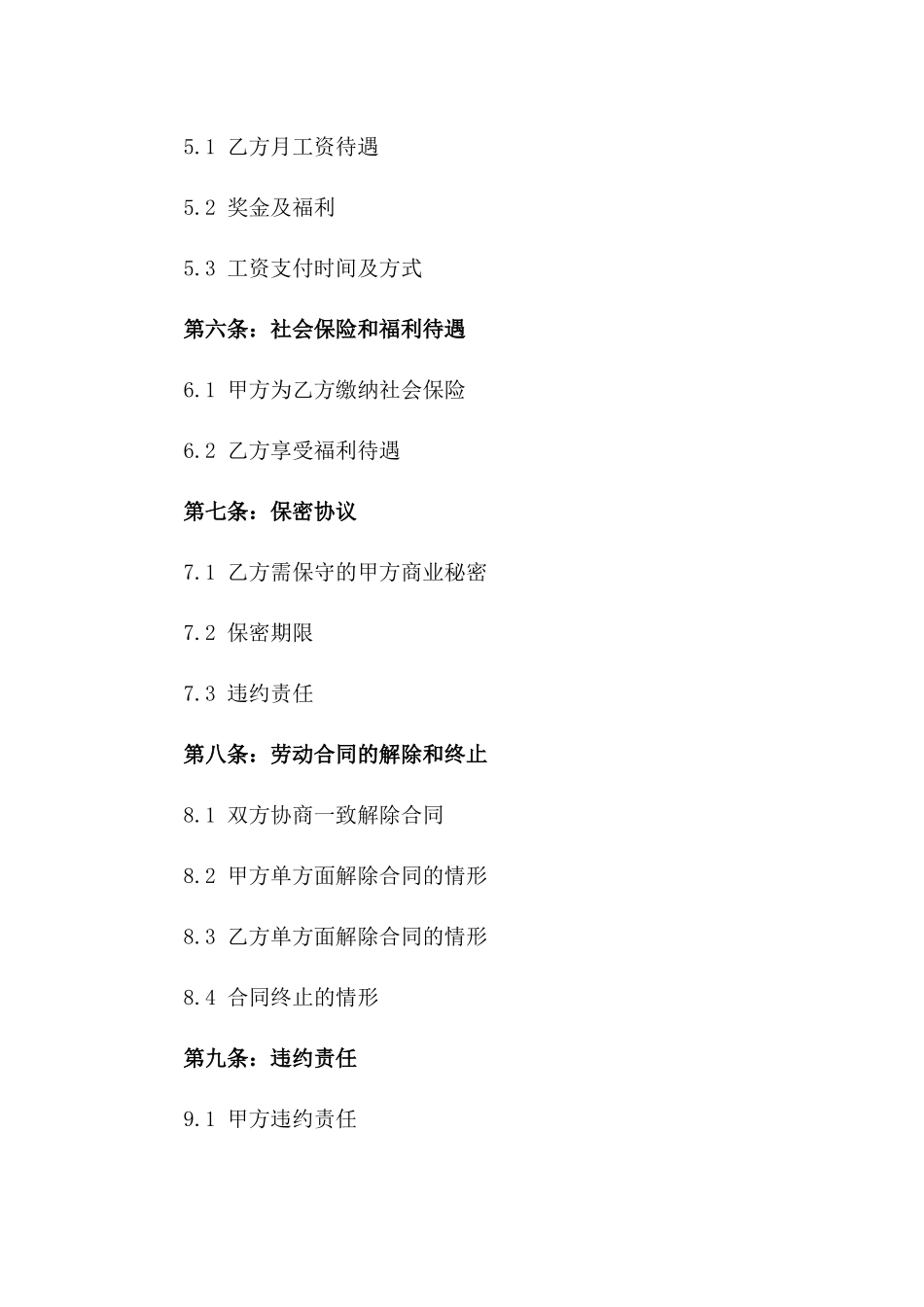 5.1 乙方月工资待遇

5.2 奖金及福利

5.3 工资支付时间及方式

第六条：社会保险和福利待遇

6.1 甲方为乙方缴纳社会保险

6.2 乙方享受福利待遇

第七条：保密协议

7.1 乙方需保守的甲方商业秘密

7.2 保密期限

7.3 违约责任

第八条：劳动合同的解除和终止

8.1 双方协商一致解除合同

8.2 甲方单方面解除合同的情形

8.3 乙方单方面解除合同的情形

8.4 合同终止的情形

第九条：违约责任

9.1 甲方违约责任